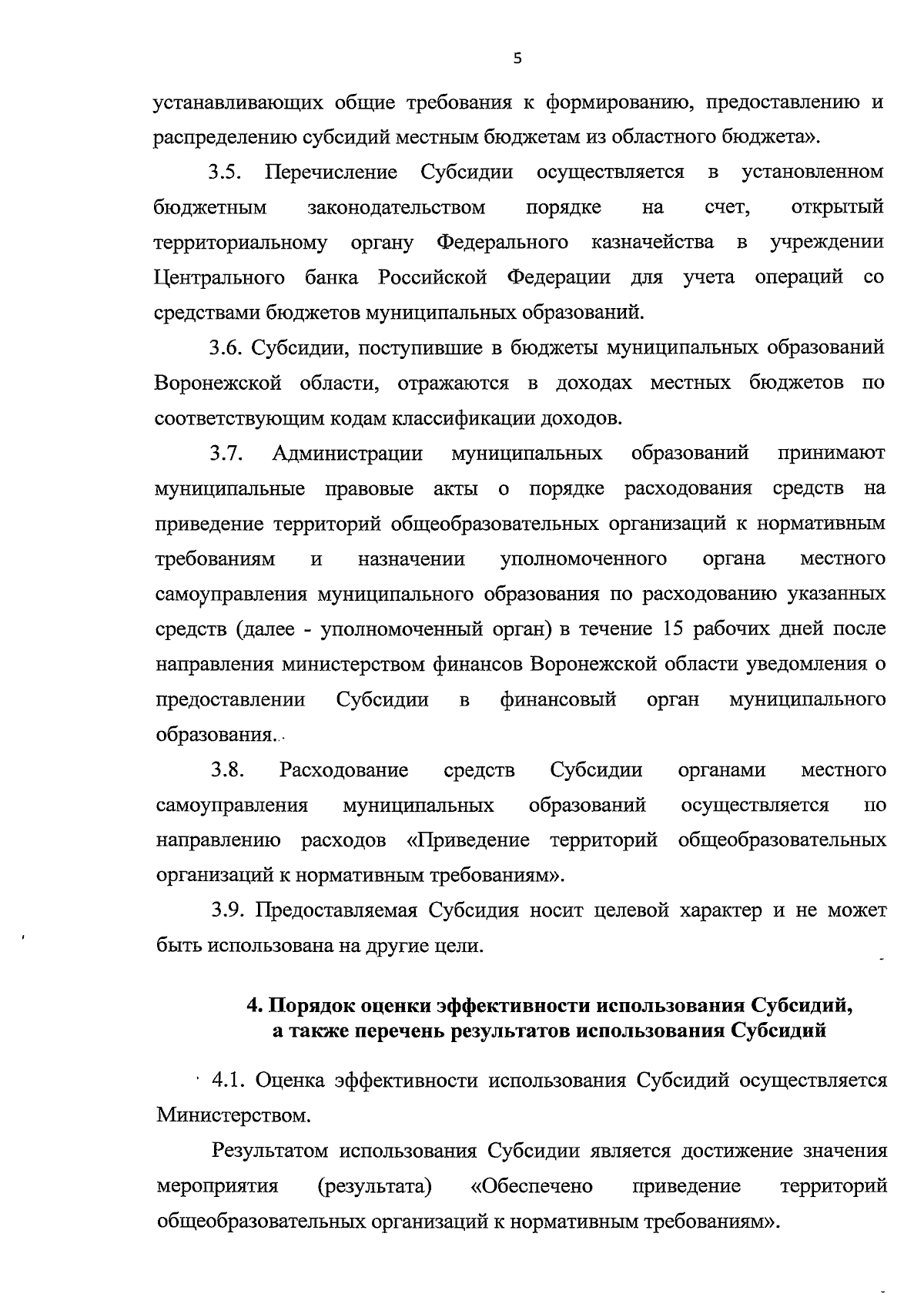 5

устанавливающих общие требования к формированию, предоставлению и распределению субсидий местным бюджетам из областного бюджета».

3.5. Перечисление Субсидии осуществляется в установленном бюджетным законодательством порядке на счет, открытый территориальному органу Федерального казначейства в учреждении Центрального банка Российской Федерации для учета операций со средствами бюджетов муниципальных образований.

3.6. Субсидии, поступившие в бюджеты муниципальных образований Воронежской области, отражаются в доходах местных бюджетов по соответствующим кодам классификации доходов.

3.7. Администрации муниципальных образований принимают муниципальные правовые акты о порядке расходования средств на приведение территорий общеобразовательных организаций к нормативным требованиям и назначении уполномоченного органа местного самоуправления муниципального образования по расходованию указанных средств (далее - уполномоченный орган) в течение 15 рабочих дней после направления министерством финансов Воронежской области уведомления о предоставлении Субсидии в финансовый орган муниципального образования.

3.8. Расходование средств Субсидии органами местного самоуправления муниципальных образований осуществляется по направлению расходов «Приведение территорий общеобразовательных организаций к нормативным требованиям».

3.9. Предоставляемая Субсидия носит целевой характер и не может быть использована на другие цели.

4. Порядок оценки эффективности использования Субсидий, а также перечень результатов использования Субсидий

4.1. Оценка эффективности использования Субсидий осуществляется Министерством.

Результатом использования Субсидии является достижение значения мероприятия (результата) «Обеспечено приведение территорий общеобразовательных организаций к нормативным требованиям».